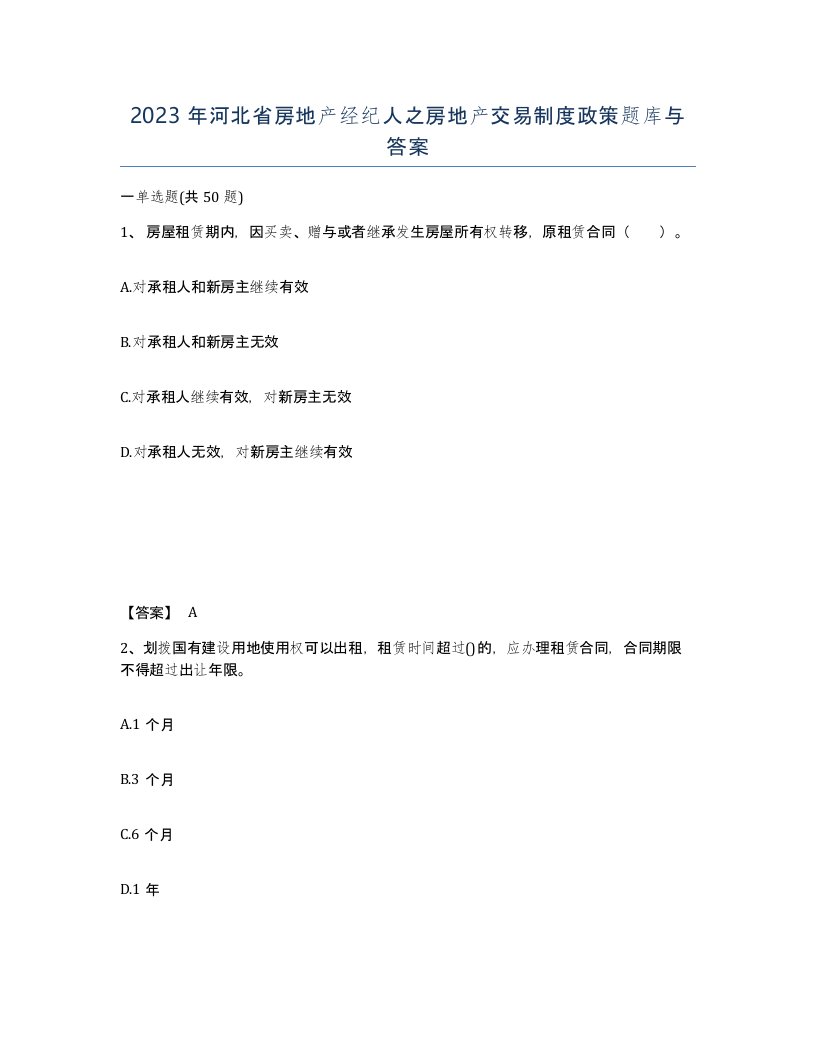 2023 年河北省房地产经纪人之房地产交易制度政策题库与答案

一单选题(共 50 题)

1、房屋租赁期内，因买卖、赠与或者继承发生房屋所有权转移，原租赁合同（ ）。

A.对承租人和新房主继续有效

B.对承租人和新房主无效

C.对承租人继续有效，对新房主无效

D.对承租人无效，对新房主继续有效

【答案】 A

2、划拨国有建设用地使用权可以出租，租赁时间超过()的，应办理租赁合同，合同期限不得超过出让年限。

A.1 个月

B.3 个月

C.6 个月

D.1 年